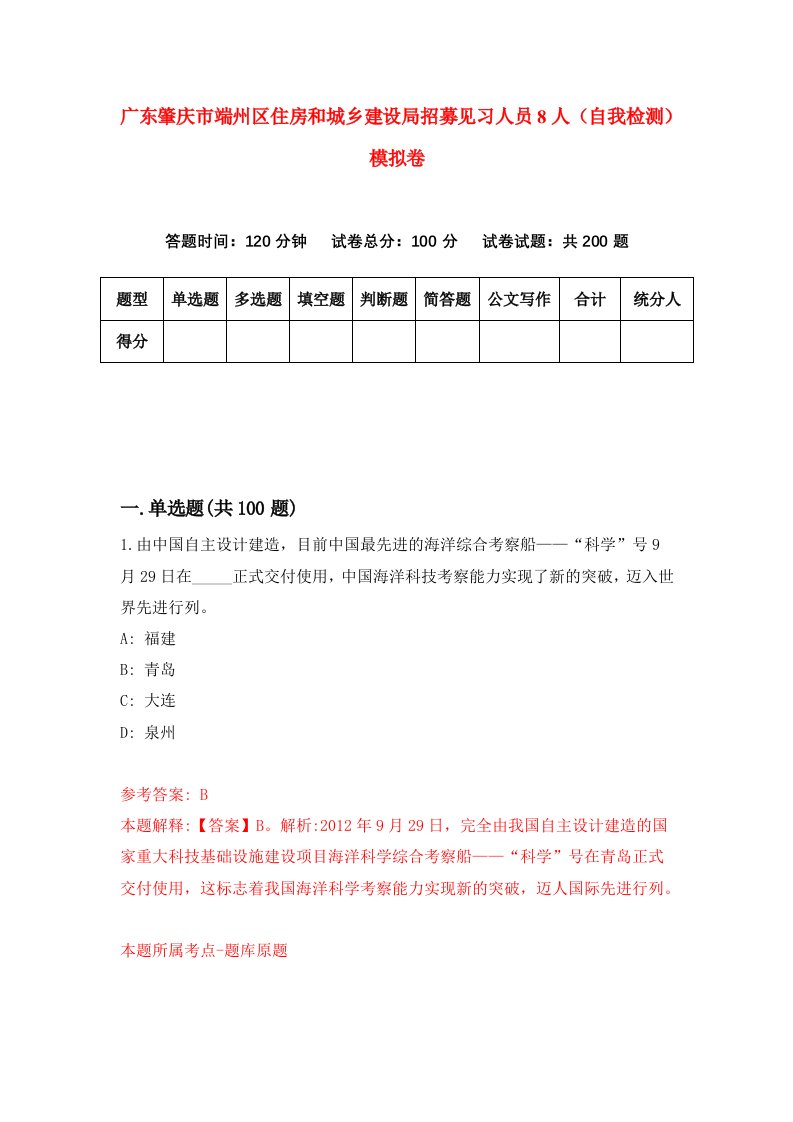 广东肇庆市端州区住房和城乡建设局招募见习人员8人（自我检测）模拟卷

答题时间：120分钟　试卷总分：100分　试卷试题：共200题

| 题型 | 单选题 | 多选题 | 填空题 | 判断题 | 简答题 | 公文写作 | 合计 | 统分人 |
|---|---|---|---|---|---|---|---|---|
| 得分 | | | | | | | | |

一.单选题(共100题)

1.由中国自主设计建造，目前中国最先进的海洋综合考察船——“科学”号9月29日在_____正式交付使用，中国海洋科技考察能力实现了新的突破，迈入世界先进行列。

A: 福建

B: 青岛

C: 大连

D: 泉州

参考答案: B

本题解释:【答案】B。解析:2012年9月29日，完全由我国自主设计建造的国家重大科技基础设施建设项目海洋科学综合考察船——“科学”号在青岛正式交付使用，这标志着我国海洋科学考察能力实现新的突破，迈人国际先进行列。

本题所属考点-题库原题